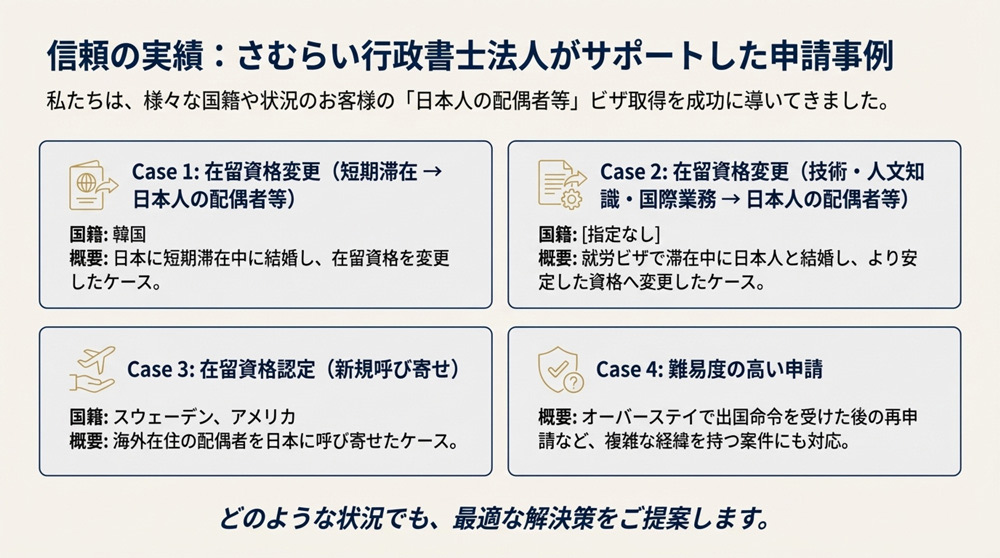 信頼の実績：さむらい行政書士法人がサポートした申請事例

私たちは、様々な国籍や状況のお客様の「日本人の配偶者等」ビザ取得を成功に導いてきました。

Case 1: 在留資格変更（短期滞在 → 日本人の配偶者等）

国籍: 韓国
概要: 日本に短期滞在中に結婚し、在留資格を変更したケース。

Case 2: 在留資格変更（技術・人文知識・国際業務 → 日本人の配偶者等）

国籍: [指定なし]
概要: 就労ビザで滞在中に日本人と結婚し、より安定した資格へ変更したケース。

Case 3: 在留資格認定（新規呼び寄せ）

国籍: スウェーデン、アメリカ
概要: 海外在住の配偶者を日本に呼び寄せたケース。

Case 4: 難易度の高い申請

概要: オーバーステイで出国命令を受けた後の再申請など、複雑な経緯を持つ案件にも対応。

どのような状況でも、最適な解決策をご提案します。